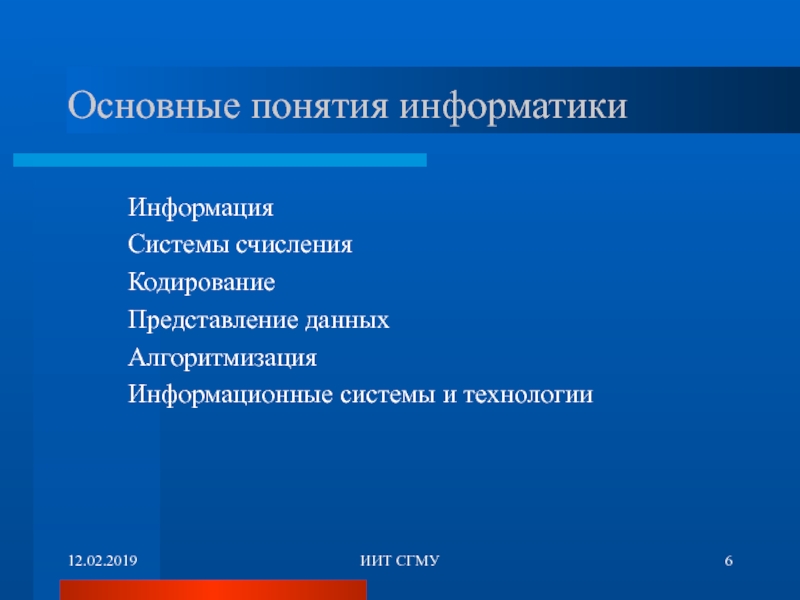 Основные понятия информатики

Информация

Системы счисления

Кодирование

Представление данных

Алгоритмизация

Информационные системы и технологии

12.02.2019

ИИТ СГМУ

6